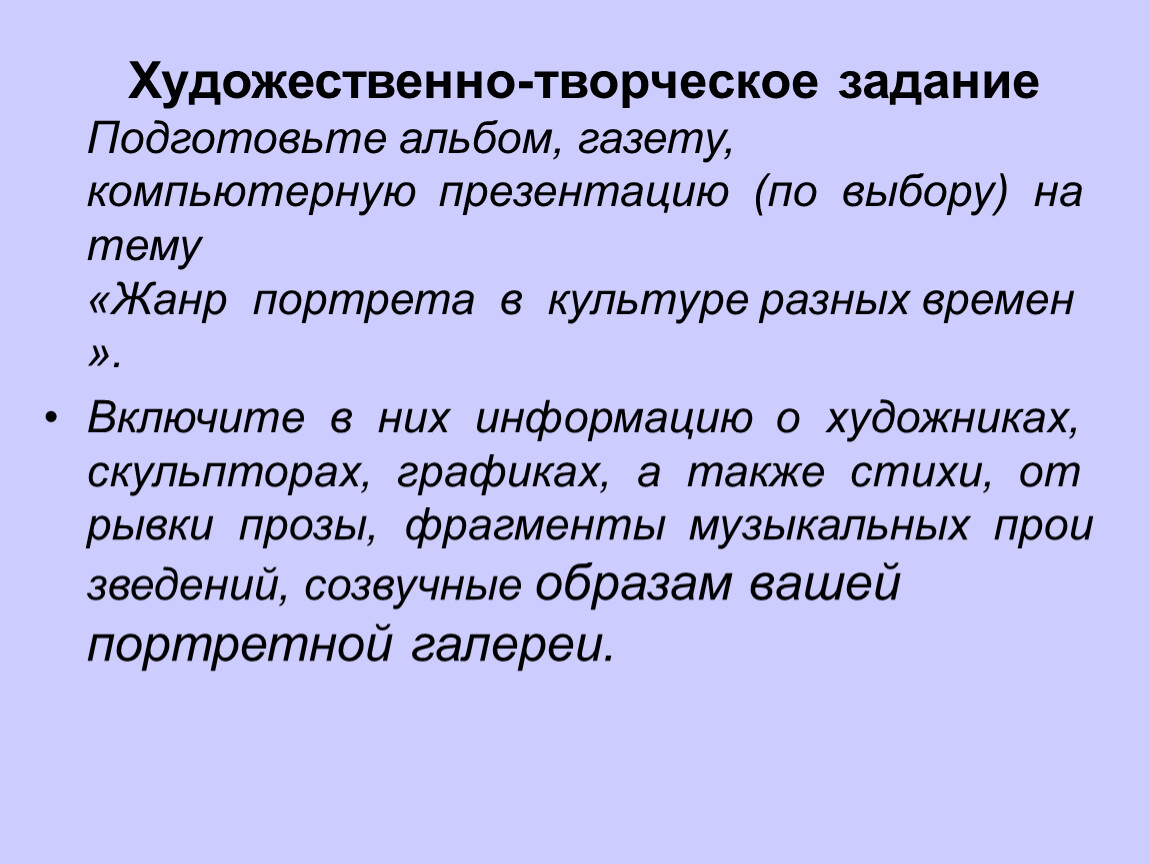 Художественно-творческое задание

Подготовьте альбом, газету, компьютерную презентацию (по выбору) на тему «Жанр портрета в культуре разных времен ».

• Включите в них информацию о художниках, скульпторах, графиках, а также стихи, от рывки прозы, фрагменты музыкальных прои зведений, созвучные образам вашей портретной галереи.